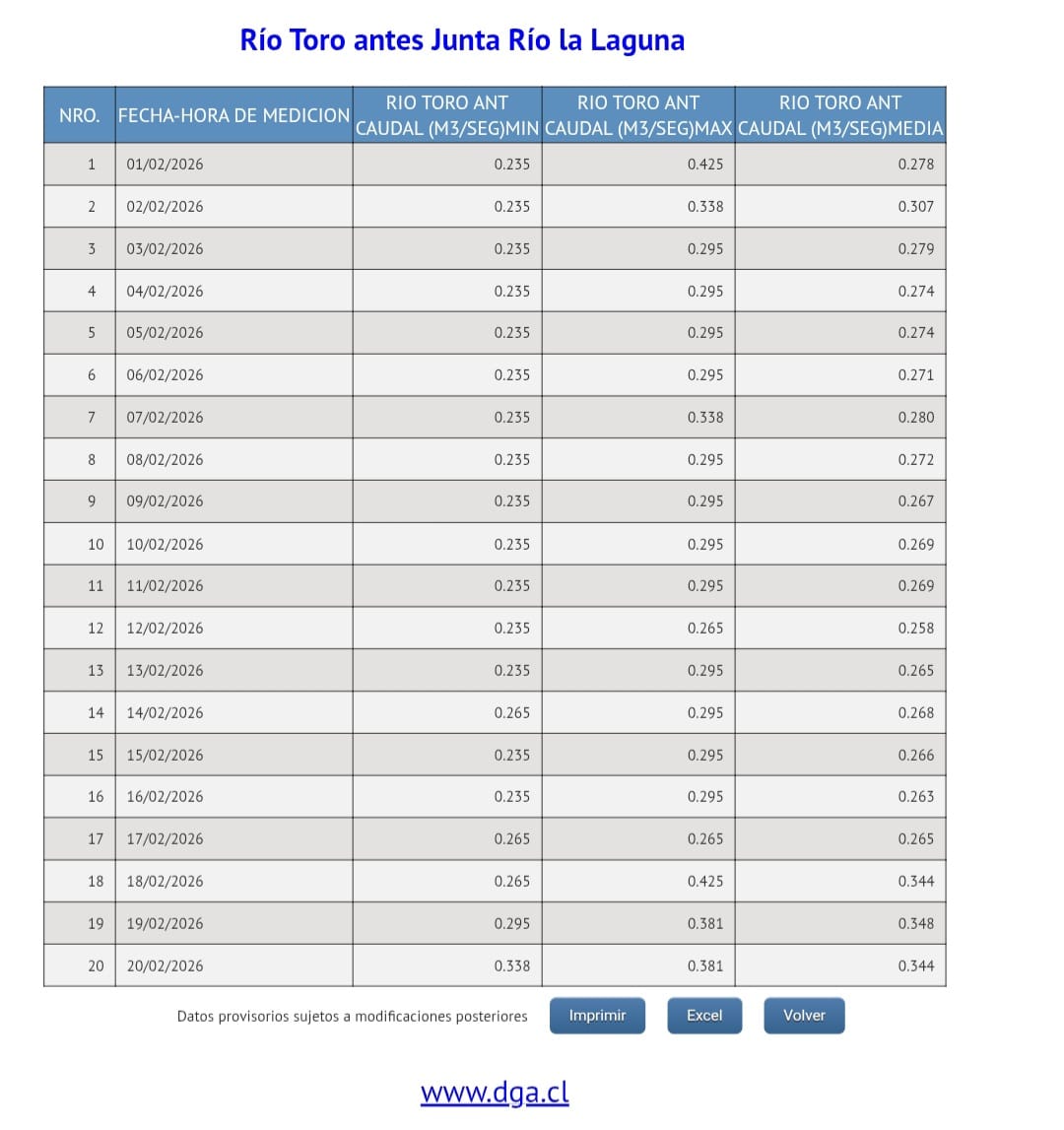 Río Toro antes Junta Río la Laguna

| NRO. | FECHA-HORA DE MEDICION | RIO TORO ANT CAUDAL (M3/SEG)MIN | RIO TORO ANT CAUDAL (M3/SEG)MAX | RIO TORO ANT CAUDAL (M3/SEG)MEDIA |
|---|---|---|---|---|
| 1 | 01/02/2026 | 0.235 | 0.425 | 0.278 |
| 2 | 02/02/2026 | 0.235 | 0.338 | 0.307 |
| 3 | 03/02/2026 | 0.235 | 0.295 | 0.279 |
| 4 | 04/02/2026 | 0.235 | 0.295 | 0.274 |
| 5 | 05/02/2026 | 0.235 | 0.295 | 0.274 |
| 6 | 06/02/2026 | 0.235 | 0.295 | 0.271 |
| 7 | 07/02/2026 | 0.235 | 0.338 | 0.280 |
| 8 | 08/02/2026 | 0.235 | 0.295 | 0.272 |
| 9 | 09/02/2026 | 0.235 | 0.295 | 0.267 |
| 10 | 10/02/2026 | 0.235 | 0.295 | 0.269 |
| 11 | 11/02/2026 | 0.235 | 0.295 | 0.269 |
| 12 | 12/02/2026 | 0.235 | 0.265 | 0.258 |
| 13 | 13/02/2026 | 0.235 | 0.295 | 0.265 |
| 14 | 14/02/2026 | 0.265 | 0.295 | 0.268 |
| 15 | 15/02/2026 | 0.235 | 0.295 | 0.266 |
| 16 | 16/02/2026 | 0.235 | 0.295 | 0.263 |
| 17 | 17/02/2026 | 0.265 | 0.265 | 0.265 |
| 18 | 18/02/2026 | 0.265 | 0.425 | 0.344 |
| 19 | 19/02/2026 | 0.295 | 0.381 | 0.348 |
| 20 | 20/02/2026 | 0.338 | 0.381 | 0.344 |

Datos provisorios sujetos a modificaciones posteriores Imprimir Excel Volver

www.dga.cl